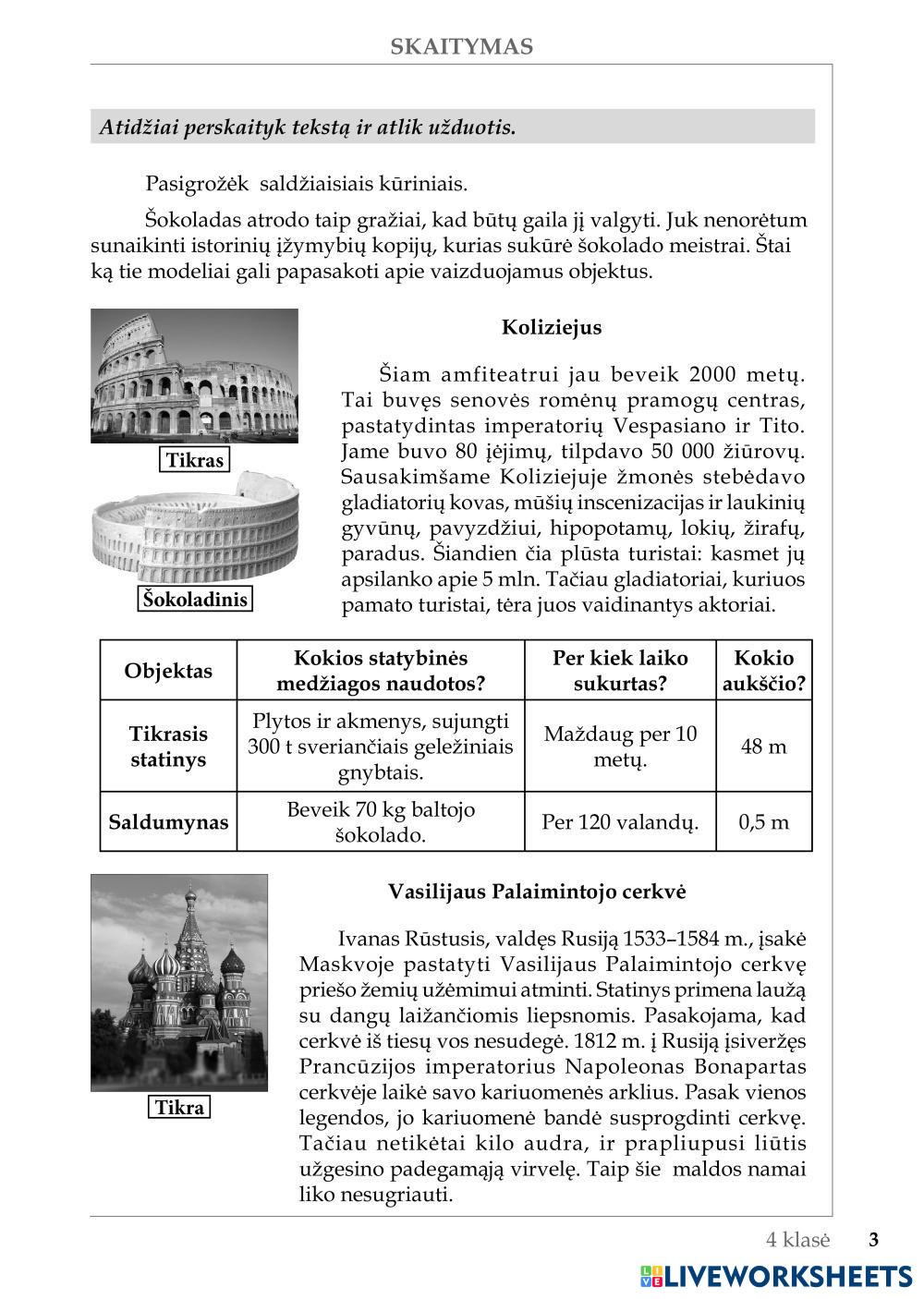 SKAITYMAS

Atidžiai perskaityk tekstą ir atlik užduotis.

Pasigrožėk saldžiaisiais kūriniais.

Šokoladas atrodo taip gražiai, kad būtų gaila jį valgyti. Juk nenorėtum sunaikinti istorinių įžymybių kopijų, kurias sukūrė šokolado meistrai. Štai ką tie modeliai gali papasakoti apie vaizduojamus objektus.

Tikras

Šokoladinis

Koliziejus

Šiam amfiteatrui jau beveik 2000 metų. Tai buvęs senovės romėnų pramogų centras, pastatydintas imperatorių Vespasiano ir Tito. Jame buvo 80 įėjimų, tilpdavo 50 000 žiūrovų. Sausakimšame Koliziejuje žmonės stebėdavo gladiatorių kovas, mūšių inscenizacijas ir laukinių gyvūnų, pavyzdžiui, hipopotamų, lokių, žirafų, paradus. Šiandien čia plūsta turistai: kasmet jų apsilanko apie 5 mln. Tačiau gladiatoriai, kuriuos pamato turistai, tėra juos vaidinantys aktoriai.

| Objektas | Kokios statybinės medžiagos naudotos? | Per kiek laiko sukurtas? | Kokio aukščio? |
|---|---|---|---|
| Tikrasis statinys | Plytos ir akmenys, sujungti 300 t sveriančiais geležiniais gnybtais. | Maždaug per 10 metų. | 48 m |
| Saldumynas | Beveik 70 kg baltojo šokolado. | Per 120 valandų. | 0,5 m |

Tikra

Vasilijaus Palaimintojo cerkvė

Ivanas Rūstusis, valdęs Rusiją 1533–1584 m., įsakė Maskvoje pastatyti Vasilijaus Palaimintojo cerkvę priešo žemių užėmimui atminti. Statinys primena laužą su dangų laižančiomis liepsnomis. Pasakojama, kad cerkvė iš tiesų vos nesudegė. 1812 m. į Rusiją įsiveržęs Prancūzijos imperatorius Napoleonas Bonapartas cerkvėje laikė savo kariuomenės arklius. Pasak vienos legendos, jo kariuomenė bandė susprogdinti cerkvę. Tačiau netikėtai kilo audra, ir prapliupusi liūtis užgesino padegamąją virvelę. Taip šie maldos namai liko nesugriauti.

4 klasė 3

LIVEWORKSHEETS